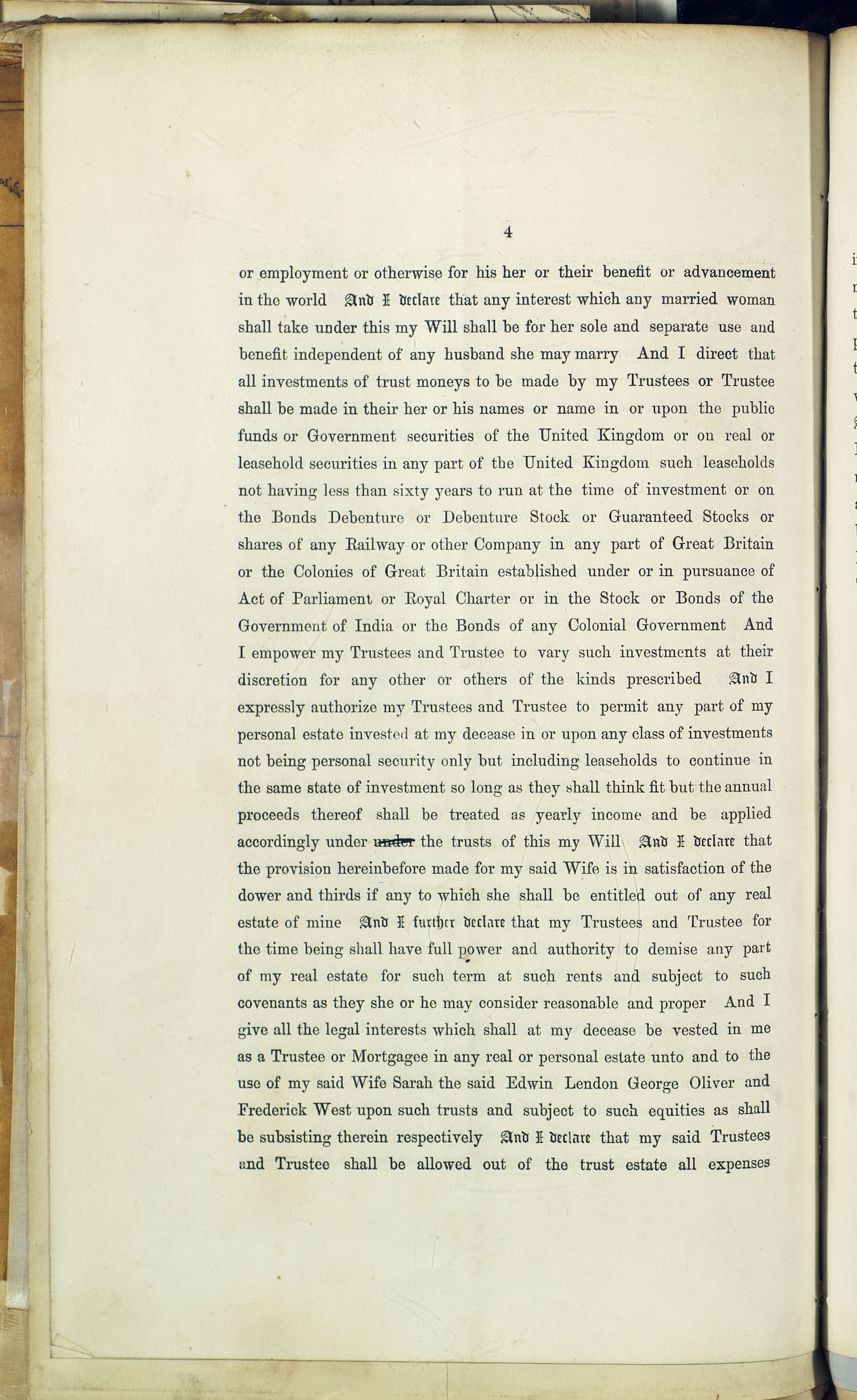 4

or employment or otherwise for his her or their benefit or advancement in the world And I declare that any interest which any married woman shall take under this my Will shall be for her sole and separate use and benefit independent of any husband she may marry And I direct that all investments of trust moneys to be made by my Trustees or Trustee shall be made in their her or his names or name in or upon the public funds or Government securities of the United Kingdom or on real or leasehold securities in any part of the United Kingdom such leaseholds not having less than sixty years to run at the time of investment or on the Bonds Debenture or Debenture Stock or Guaranteed Stocks or shares of any Railway or other Company in any part of Great Britain or the Colonies of Great Britain established under or in pursuance of Act of Parliament or Royal Charter or in the Stock or Bonds of the Government of India or the Bonds of any Colonial Government And I empower my Trustees and Trustee to vary such investments at their discretion for any other or others of the kinds prescribed And I expressly authorize my Trustees and Trustee to permit any part of my personal estate invested at my decease in or upon any class of investments not being personal security only but including leaseholds to continue in the same state of investment so long as they shall think fit but the annual proceeds thereof shall be treated as yearly income and be applied accordingly under under the trusts of this my Will And I declare that the provision hereinbefore made for my said Wife is in satisfaction of the dower and thirds if any to which she shall be entitled out of any real estate of mine And I further declare that my Trustees and Trustee for the time being shall have full power and authority to demise any part of my real estate for such term at such rents and subject to such covenants as they she or he may consider reasonable and proper And I give all the legal interests which shall at my decease be vested in me as a Trustee or Mortgagee in any real or personal estate unto and to the use of my said Wife Sarah the said Edwin Lendon George Oliver and Frederick West upon such trusts and subject to such equities as shall be subsisting therein respectively And I declare that my said Trustees and Trustee shall be allowed out of the trust estate all expenses